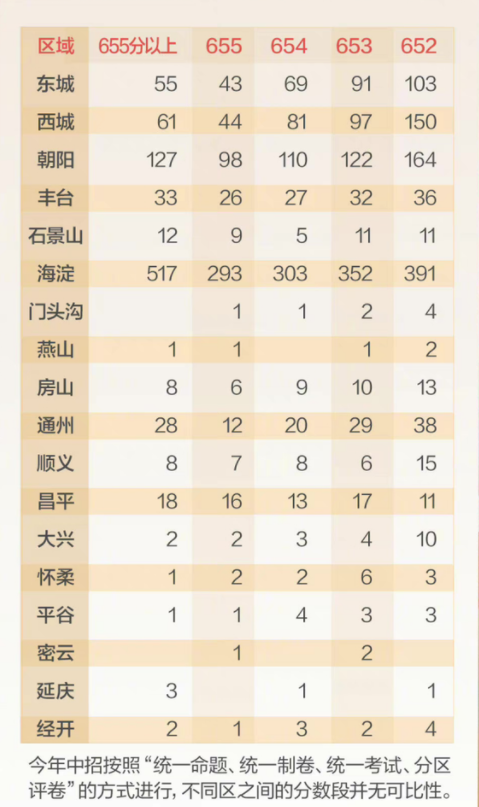 | 区域 | 655分以上 | 655 | 654 | 653 | 652 |
|---|---|---|---|---|---|
| 东城 | 55 | 43 | 69 | 91 | 103 |
| 西城 | 61 | 44 | 81 | 97 | 150 |
| 朝阳 | 127 | 98 | 110 | 122 | 164 |
| 丰台 | 33 | 26 | 27 | 32 | 36 |
| 石景山 | 12 | 9 | 5 | 11 | 11 |
| 海淀 | 517 | 293 | 303 | 352 | 391 |
| 门头沟 |  | 1 | 1 | 2 | 4 |
| 燕山 | 1 | 1 |  | 1 | 2 |
| 房山 | 8 | 6 | 9 | 10 | 13 |
| 通州 | 28 | 12 | 20 | 29 | 38 |
| 顺义 | 8 | 7 | 8 | 6 | 15 |
| 昌平 | 18 | 16 | 13 | 17 | 11 |
| 大兴 | 2 | 2 | 3 | 4 | 10 |
| 怀柔 | 1 | 2 | 2 | 6 | 3 |
| 平谷 | 1 | 1 | 4 | 3 | 3 |
| 密云 |  | 1 |  | 2 |  |
| 延庆 | 3 |  | 1 |  | 1 |
| 经开 | 2 | 1 | 3 | 2 | 4 |

今年中招按照“统一命题、统一制卷、统一考试、分区评卷”的方式进行，不同区之间的分数段并无可比性。